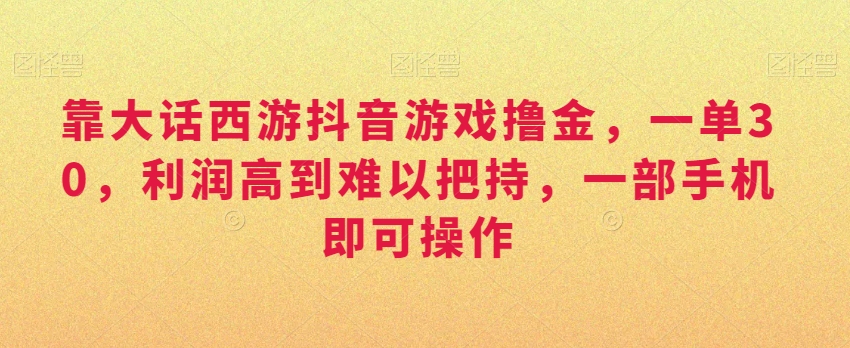 图怪兽 图怪兽 图怪兽

靠大话西游抖音游戏撸金，一单30，利润高到难以把持，一部手机即可操作